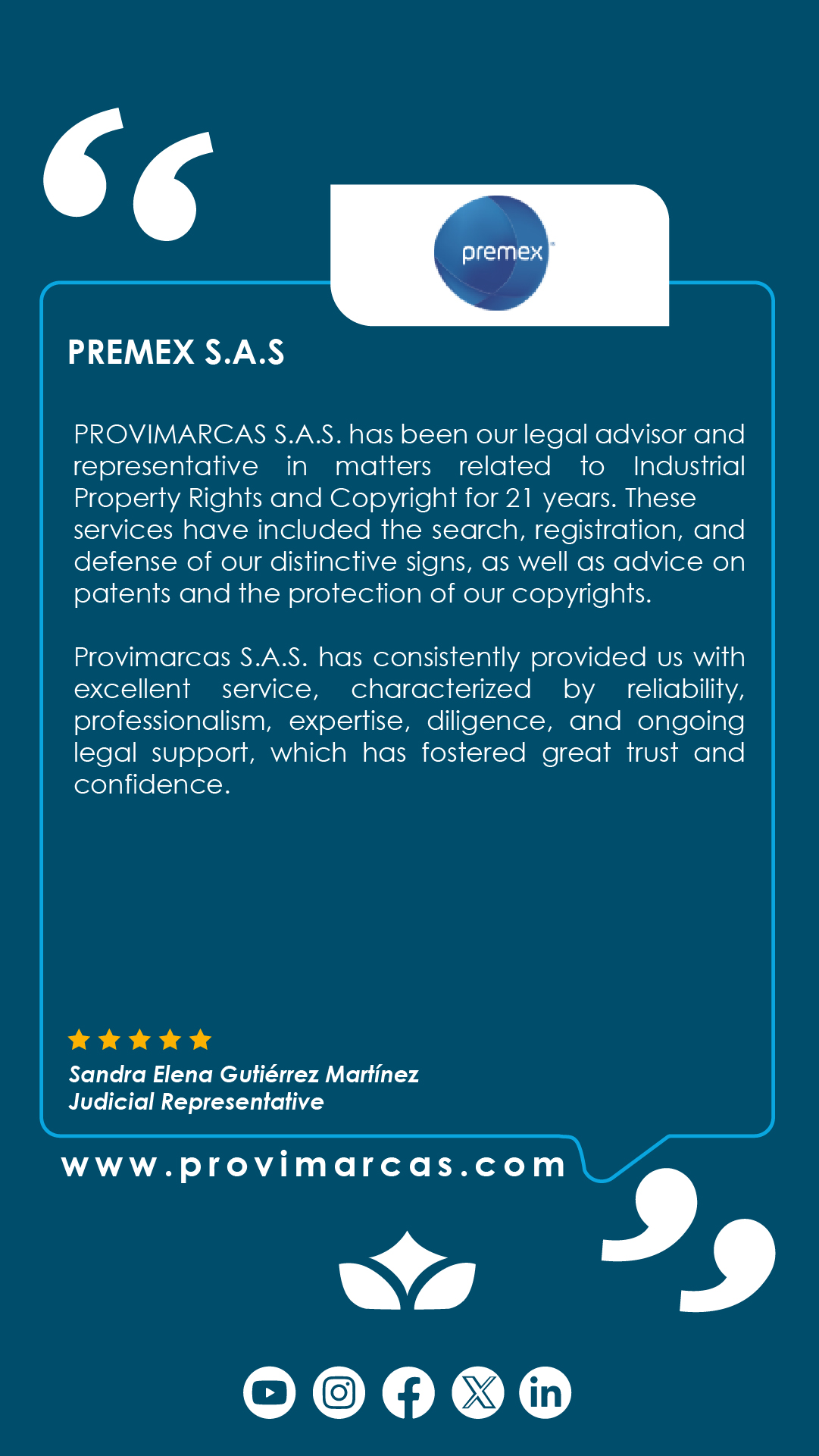 premex

PREMEX S.A.S

PROVIMARCAS S.A.S. has been our legal advisor and representative in matters related to Industrial Property Rights and Copyright for 21 years. These services have included the search, registration, and defense of our distinctive signs, as well as advice on patents and the protection of our copyrights.

Provimarcas S.A.S. has consistently provided us with excellent service, characterized by reliability, professionalism, expertise, diligence, and ongoing legal support, which has fostered great trust and confidence.

Sandra Elena Gutiérrez Martínez
Judicial Representative

www.provimarcas.com